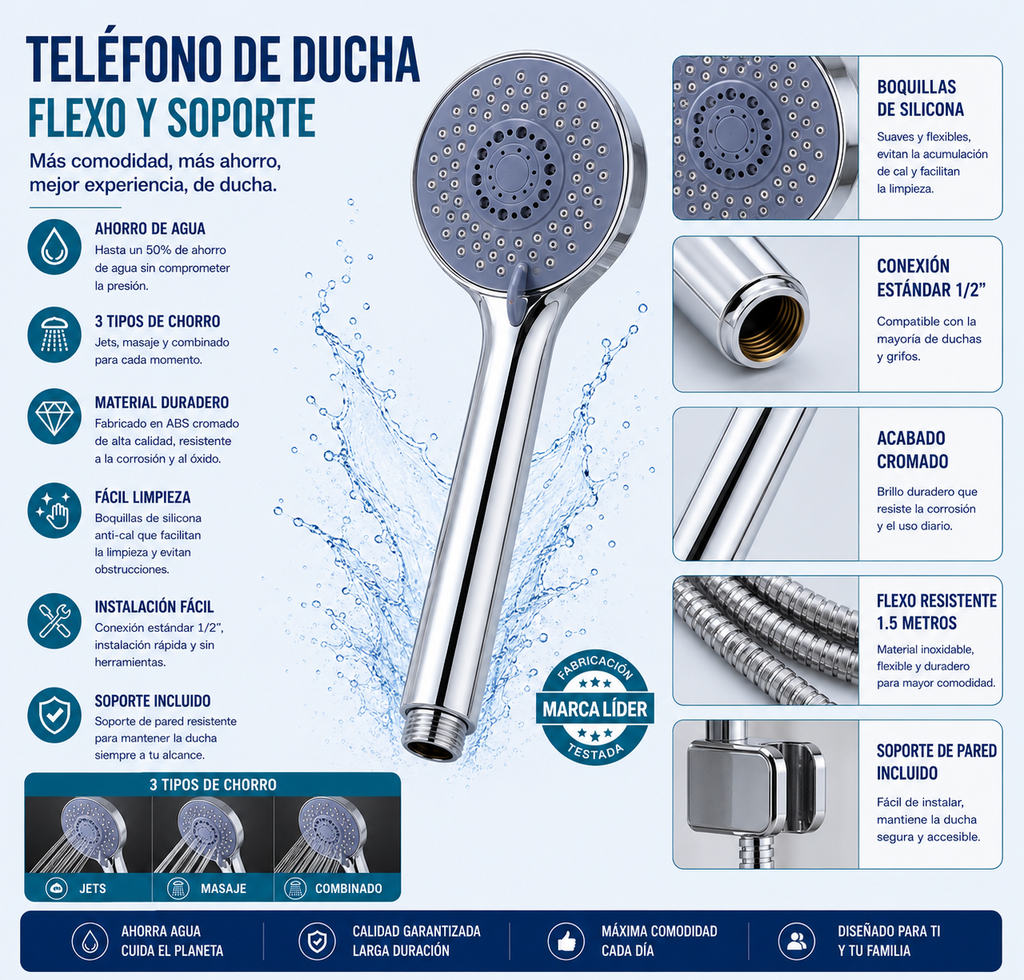 TELÉFONO DE DUCHA
FLEXO Y SOPORTE

Más comodidad, más ahorro, mejor experiencia, de ducha.

AHORRO DE AGUA
Hasta un 50% de ahorro de agua sin comprometer la presión.

3 TIPOS DE CHORRO
Jets, masaje y combinado para cada momento.

MATERIAL DURADERO
Fabricado en ABS cromado de alta calidad, resistente a la corrosión y al óxido.

FÁCIL LIMPIEZA
Boquillas de silicona anti-cal que facilitan la limpieza y evitan obstrucciones.

INSTALACIÓN FÁCIL
Conexión estándar 1/2", instalación rápida y sin herramientas.

SOPORTE INCLUIDO
Soporte de pared resistente para mantener la ducha siempre a tu alcance.

3 TIPOS DE CHORRO
JETS
MASAJE
COMBINADO

FABRICACIÓN
MARCA LÍDER
TESTADA

BOQUILLAS DE SILICONA
Suaves y flexibles, evitan la acumulación de cal y facilitan la limpieza.

CONEXIÓN ESTÁNDAR 1/2"
Compatible con la mayoría de duchas y grifos.

ACABADO CROMADO
Brillo duradero que resiste la corrosión y el uso diario.

FLEXO RESISTENTE 1.5 METROS
Material inoxidable, flexible y duradero para mayor comodidad.

SOPORTE DE PARED INCLUIDO
Fácil de instalar, mantiene la ducha segura y accesible.

AHORRA AGUA
CUIDA EL PLANETA

CALIDAD GARANTIZADA
LARGA DURACIÓN

MÁXIMA COMODIDAD
CADA DÍA

DISEÑADO PARA TI
Y TU FAMILIA